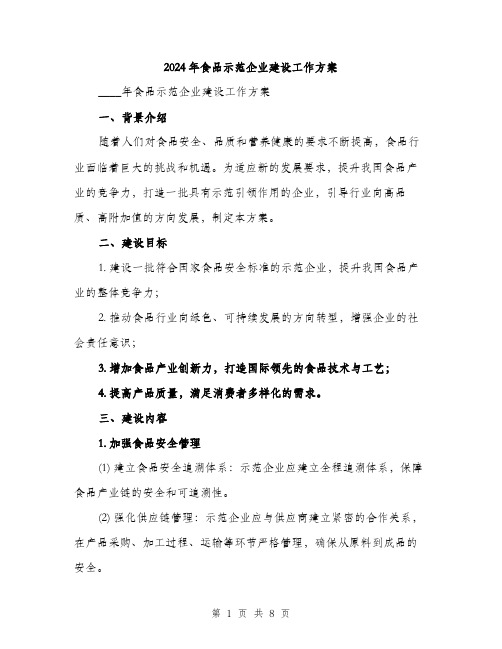 2024年食品示范企业建设工作方案

____年食品示范企业建设工作方案

一、背景介绍

随着人们对食品安全、品质和营养健康的要求不断提高，食品行业面临着巨大的挑战和机遇。为适应新的发展要求，提升我国食品产业的竞争力，打造一批具有示范引领作用的企业，引导行业向高品质、高附加值的方向发展，制定本方案。

二、建设目标

1. 建设一批符合国家食品安全标准的示范企业，提升我国食品产业的整体竞争力；

2. 推动食品行业向绿色、可持续发展的方向转型，增强企业的社会责任意识；

3. 增加食品产业创新力，打造国际领先的食品技术与工艺；

4. 提高产品质量，满足消费者多样化的需求。

三、建设内容

1. 加强食品安全管理

(1) 建立食品安全追溯体系：示范企业应建立全程追溯体系，保障食品产业链的安全和可追溯性。

(2) 强化供应链管理：示范企业应与供应商建立紧密的合作关系，在产品采购、加工过程、运输等环节严格管理，确保从原料到成品的安全。

第 1 页 共 8 页